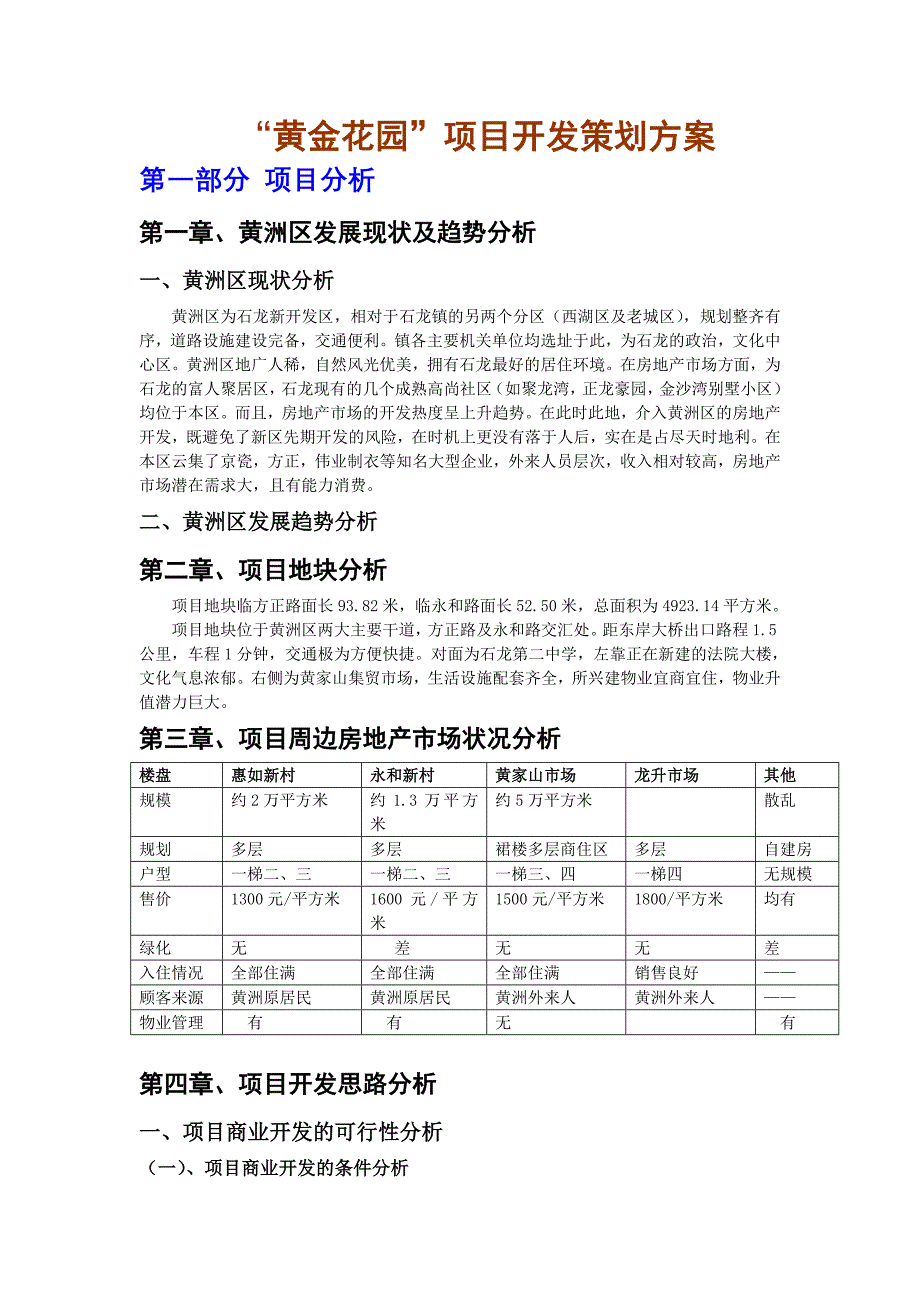 “黄金花园”项目开发策划方案

第一部分 项目分析

第一章、黄洲区发展现状及趋势分析

一、黄洲区现状分析

黄洲区为石龙新开发区，相对于石龙镇的另两个分区（西湖区及老城区），规划整齐有序，道路设施建设完备，交通便利。镇各主要机关单位均选址于此，为石龙的政治，文化中心区。黄洲区地广人稀，自然风光优美，拥有石龙最好的居住环境。在房地产市场方面，为石龙的富人聚居区，石龙现有的几个成熟高尚社区（如聚龙湾，正龙豪园，金沙湾别墅小区）均位于本区。而且，房地产市场的开发热度呈上升趋势。在此时此地，介入黄洲区的房地产开发，既避免了新区先期开发的风险，在时机上更没有落于人后，实在是占尽天时地利。在本区云集了京瓷，方正，伟业制衣等知名大型企业，外来人员层次，收入相对较高，房地产市场潜在需求大，且有能力消费。

二、黄洲区发展趋势分析

第二章、项目地块分析

项目地块临方正路面长 93.82 米，临永和路面长 52.50 米，总面积为 4923.14 平方米。

项目地块位于黄洲区两大主要干道，方正路及永和路交汇处。距东岸大桥出口路程 1.5 公里，车程 1 分钟，交通极为方便快捷。对面为石龙第二中学，左靠正在新建的法院大楼，文化气息浓郁。右侧为黄家山集贸市场，生活设施配套齐全，所兴建物业宜商宜住，物业升值潜力巨大。

第三章、项目周边房地产市场状况分析

| 楼盘 | 惠如新村 | 永和新村 | 黄家山市场 | 龙升市场 | 其他 |
|---|---|---|---|---|---|
| 规模 | 约 2 万平方米 | 约 1.3 万平方米 | 约 5 万平方米 | | 散乱 |
| 规划 | 多层 | 多层 | 裙楼多层商住区 | 多层 | 自建房 |
| 户型 | 一梯二、三 | 一梯二、三 | 一梯三、四 | 一梯四 | 无规模 |
| 售价 | 1300 元/平方米 | 1600 元/平方米 | 1500 元/平方米 | 1800/平方米 | 均有 |
| 绿化 | 无 | 差 | 无 | 无 | 差 |
| 入住情况 | 全部住满 | 全部住满 | 全部住满 | 销售良好 | —— |
| 顾客来源 | 黄洲原居民 | 黄洲原居民 | 黄洲外来人 | 黄洲外来人 | —— |
| 物业管理 | 有 | 有 | 无 | | 有 |

第四章、项目开发思路分析

一、项目商业开发的可行性分析

（一）、项目商业开发的条件分析